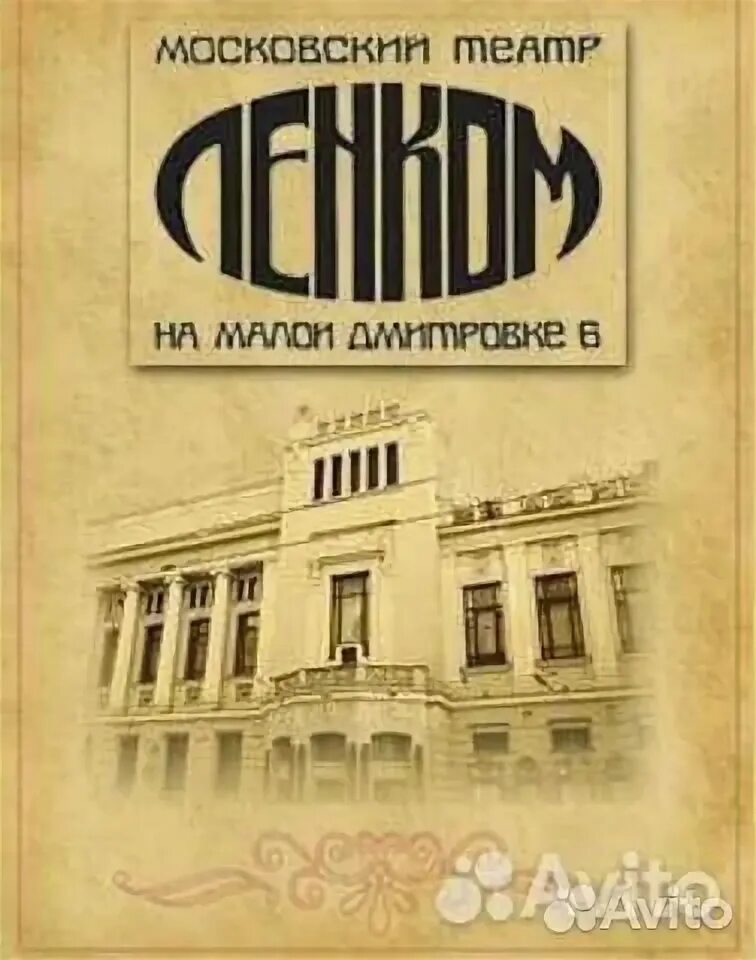 МОСКОВСКИЙ ТЕАТР
ЛЕНКОМ
НА МАЛОЙ ДМИТРОВКЕ 6

Avito
Avito